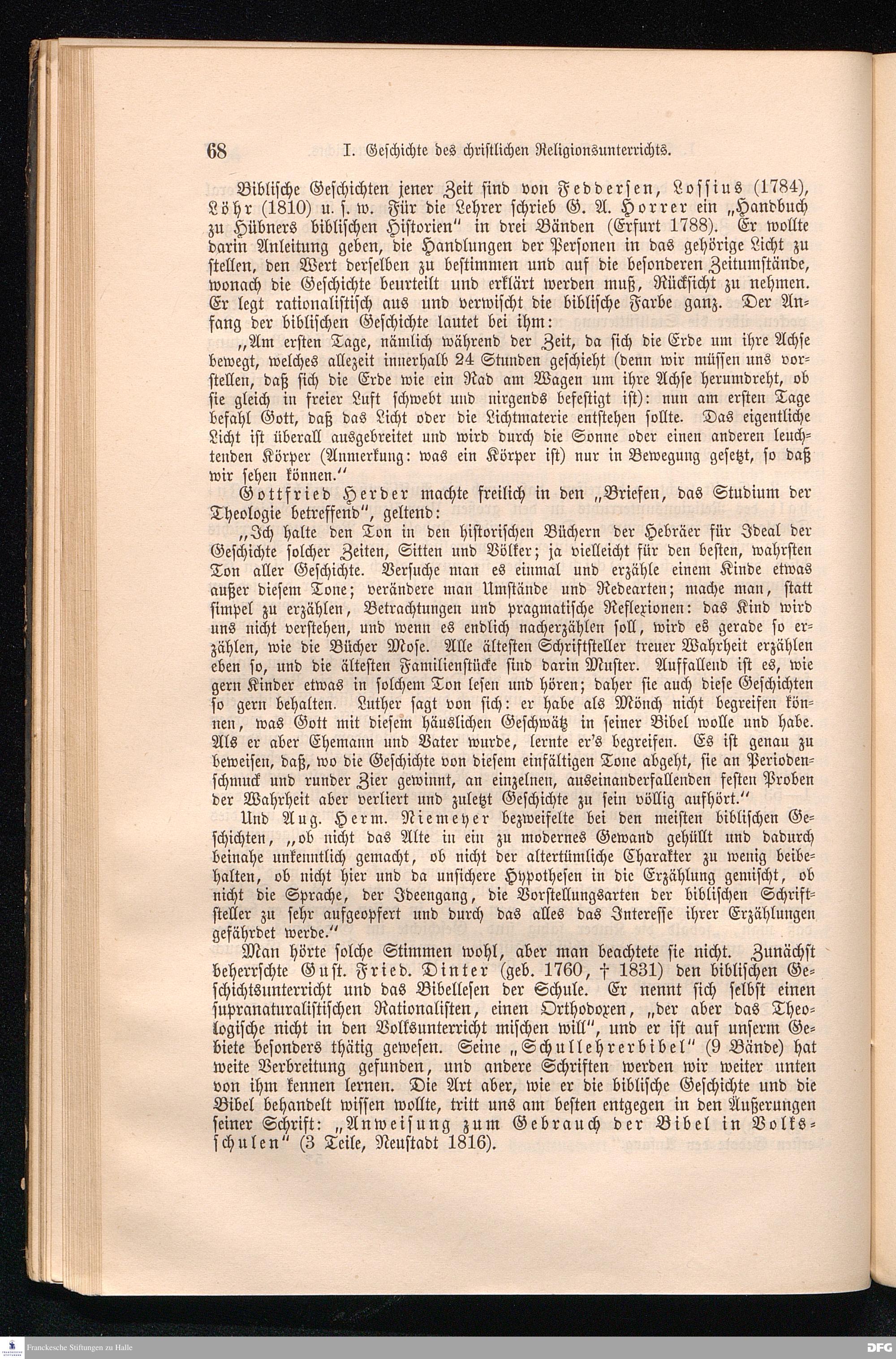 68 I. Geschichte des christlichen Religionsunterrichts.

Biblische Geschichten jener Zeit sind von Feddersen, Lossius (1784), Löhr (1810) u. s. w. Für die Lehrer schrieb G. A. Horrer ein „Handbuch zu Hübners biblischen Historien" in drei Bänden (Erfurt 1788). Er wollte darin Anleitung geben, die Handlungen der Personen in das gehörige Licht zu stellen, den Wert derselben zu bestimmen und auf die besonderen Zeitumstände, wonach die Geschichte beurteilt und erklärt werden muß, Rücksicht zu nehmen. Er legt rationalistisch aus und verwischt die biblische Farbe ganz. Der Anfang der biblischen Geschichte lautet bei ihm:

„Am ersten Tage, nämlich während der Zeit, da sich die Erde um ihre Achse bewegt, welches allezeit innerhalb 24 Stunden geschieht (denn wir müssen uns vorstellen, daß sich die Erde wie ein Rad am Wagen um ihre Achse herumdreht, ob sie gleich in freier Luft schwebt und nirgends befestigt ist): nun am ersten Tage befahl Gott, daß das Licht oder die Lichtmaterie entstehen sollte. Das eigentliche Licht ist überall ausgebreitet und wird durch die Sonne oder einen anderen leuchtenden Körper (Anmerkung: was ein Körper ist) nur in Bewegung gesetzt, so daß wir sehen können."

Gottfried Herder machte freilich in den „Briefen, das Studium der Theologie betreffend", geltend:

„Ich halte den Ton in den historischen Büchern der Hebräer für Ideal der Geschichte solcher Zeiten, Sitten und Völker; ja vielleicht für den besten, wahrsten Ton aller Geschichte. Versuche man es einmal und erzähle einem Kinde etwas außer diesem Tone; verändere man Umstände und Redearten; mache man, statt simpel zu erzählen, Betrachtungen und pragmatische Reflexionen: das Kind wird uns nicht verstehen, und wenn es endlich nacherzählen soll, wird es gerade so erzählen, wie die Bücher Mose. Alle ältesten Schriftsteller treuer Wahrheit erzählen eben so, und die ältesten Familienstücke sind darin Muster. Auffallend ist es, wie gern Kinder etwas in solchem Ton lesen und hören; daher sie auch diese Geschichten so gern behalten. Luther sagt von sich: er habe als Mönch nicht begreifen können, was Gott mit diesem häuslichen Geschwätz in seiner Bibel wolle und habe. Als er aber Ehemann und Vater wurde, lernte er's begreifen. Es ist genau zu beweisen, daß, wo die Geschichte von diesem einfältigen Tone abgeht, sie an Periodenschmuck und runder Zier gewinnt, an einzelnen, auseinanderfallenden festen Proben der Wahrheit aber verliert und zuletzt Geschichte zu sein völlig aufhört."

Und Aug. Herm. Niemeyer bezweifelte bei den meisten biblischen Geschichten, „ob nicht das Alte in ein zu modernes Gewand gehüllt und dadurch beinahe unkenntlich gemacht, ob nicht der altertümliche Charakter zu wenig beibehalten, ob nicht hier und da unsichere Hypothesen in die Erzählung gemischt, ob nicht die Sprache, der Ideengang, die Vorstellungsarten der biblischen Schriftsteller zu sehr aufgeopfert und durch das alles das Interesse ihrer Erzählungen gefährdet werde."

Man hörte solche Stimmen wohl, aber man beachtete sie nicht. Zunächst beherrschte Gust. Fried. Dinter (geb. 1760, † 1831) den biblischen Geschichtsunterricht und das Bibellesen der Schule. Er nennt sich selbst einen supranaturalistischen Rationalisten, einen Orthodoxen, „der aber das Theologische nicht in den Volksunterricht mischen will", und er ist auf unserm Gebiete besonders thätig gewesen. Seine „Schullehrerbibel" (9 Bände) hat weite Verbreitung gefunden, und andere Schriften werden wir weiter unten von ihm kennen lernen. Die Art aber, wie er die biblische Geschichte und die Bibel behandelt wissen wollte, tritt uns am besten entgegen in den Äußerungen seiner Schrift: „Anweisung zum Gebrauch der Bibel in Volksschulen" (3 Teile, Neustadt 1816).

Franckesche Stiftungen zu Halle DFG